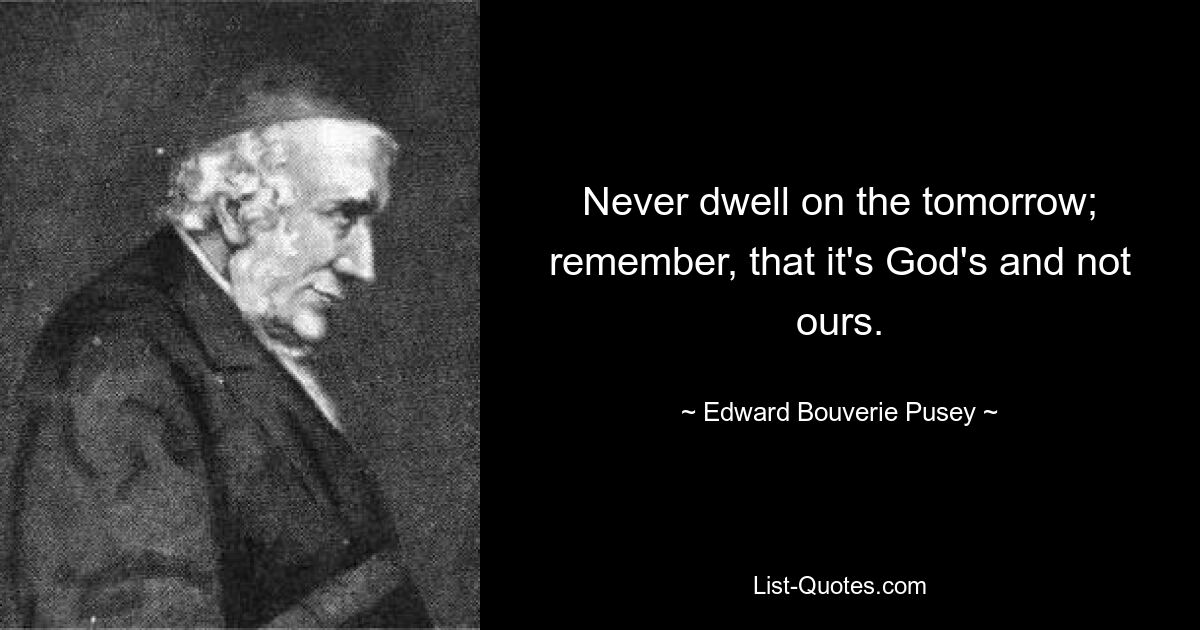 Never dwell on the tomorrow; remember, that it's God's and not ours.

~ Edward Bouverie Pusey ~

List-Quotes.com